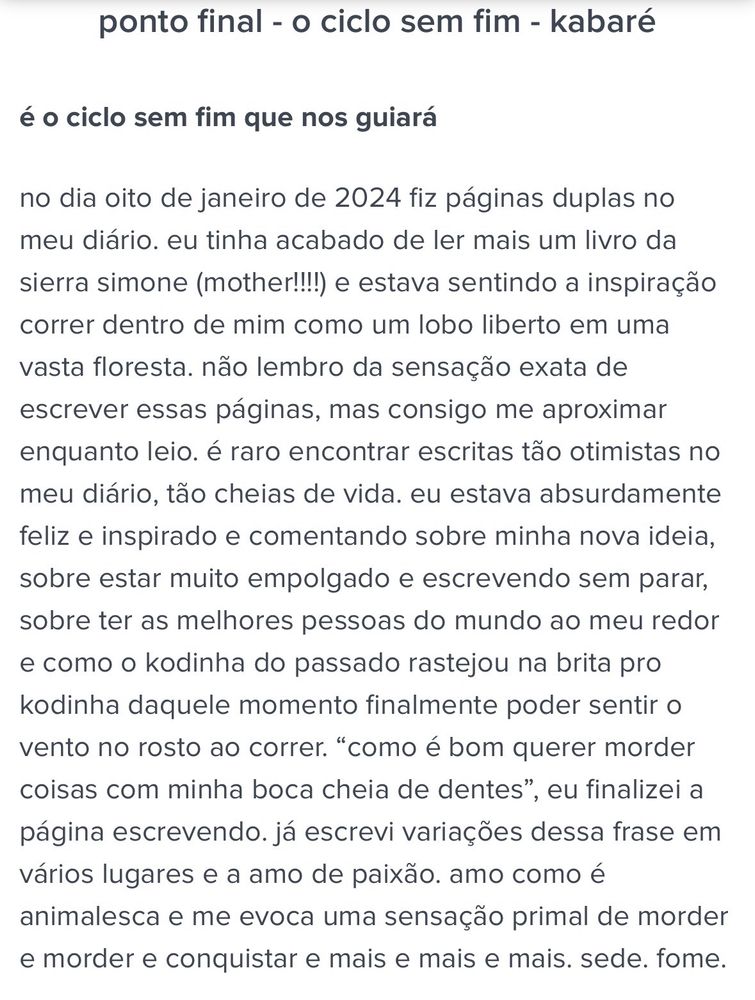 ponto final - o ciclo sem fim - kabaré

é o ciclo sem fim que nos guiará

no dia oito de janeiro de 2024 fiz páginas duplas no meu diário. eu tinha acabado de ler mais um livro da sierra simone (mother!!!!) e estava sentindo a inspiração correr dentro de mim como um lobo liberto em uma vasta floresta. não lembro da sensação exata de escrever essas páginas, mas consigo me aproximar enquanto leio. é raro encontrar escritas tão otimistas no meu diário, tão cheias de vida. eu estava absurdamente feliz e inspirado e comentando sobre minha nova ideia, sobre estar muito empolgado e escrevendo sem parar, sobre ter as melhores pessoas do mundo ao meu redor e como o kodinha do passado rastejou na brita pro kodinha daquele momento finalmente poder sentir o vento no rosto ao correr. “como é bom querer morder coisas com minha boca cheia de dentes”, eu finalizei a página escrevendo. já escrevi variações dessa frase em vários lugares e a amo de paixão. amo como é animalesca e me evoca uma sensação primal de morder e morder e conquistar e mais e mais e mais. sede. fome.